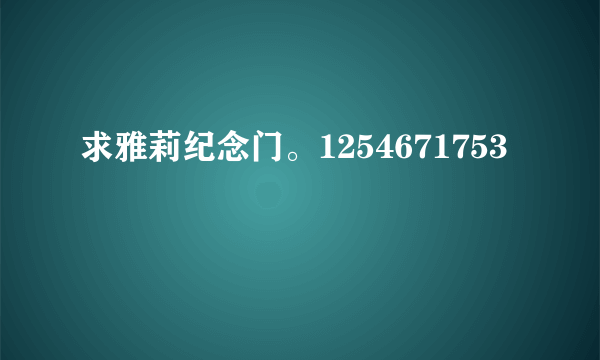 求雅莉纪念门。1254671753